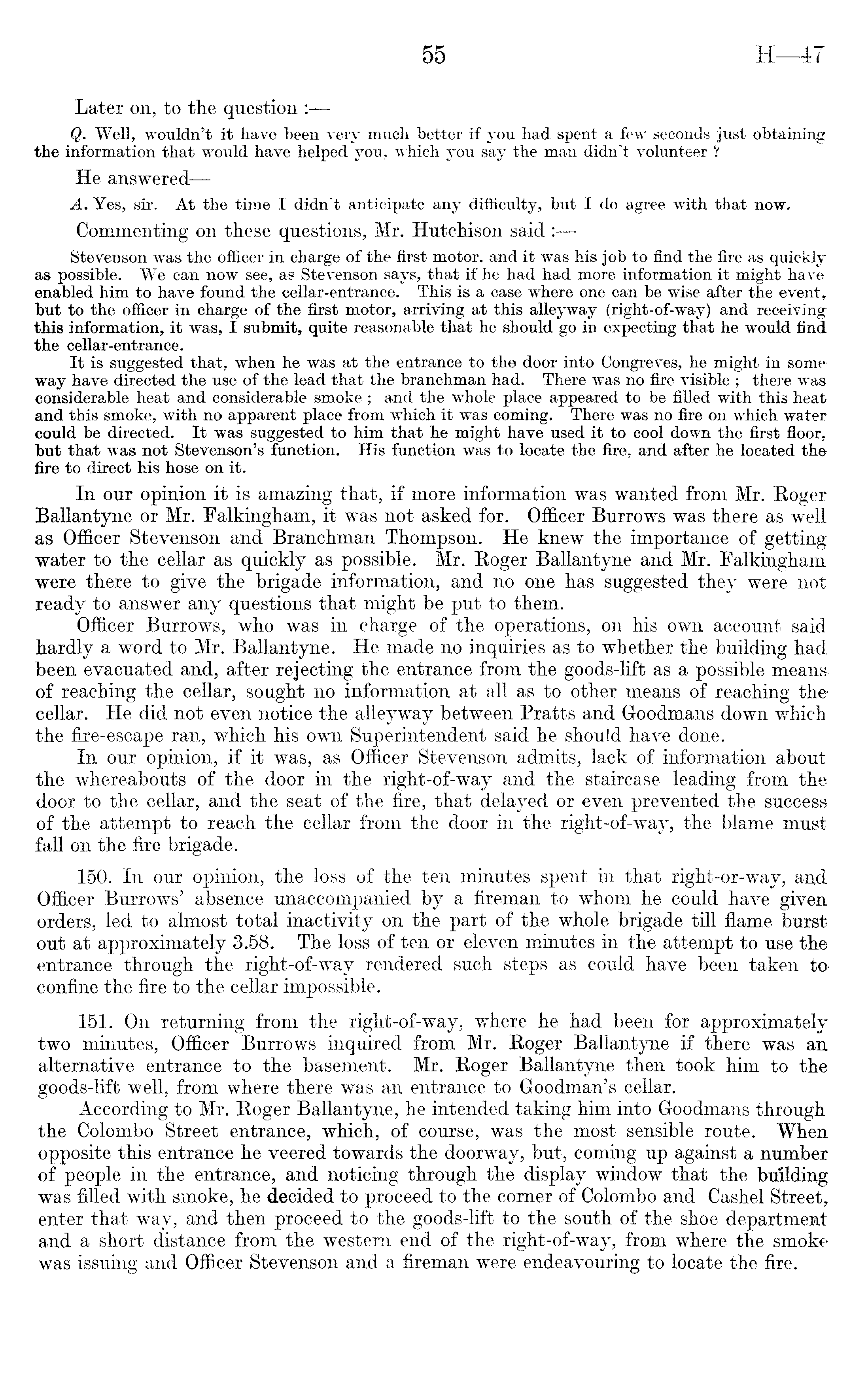 55 H—47

Later on, to the question :—

Q. Well, wouldn't it have been very much better if you had spent a few seconds just obtaining the information that would have helped you, which you say the man didn't volunteer ?

He answered—

A. Yes, sir. At the time I didn't anticipate any difficulty, but I do agree with that now.

Commenting on these questions, Mr. Hutchison said :—

Stevenson was the officer in charge of the first motor, and it was his job to find the fire as quickly as possible. We can now see, as Stevenson says, that if he had had more information it might have enabled him to have found the cellar-entrance. This is a case where one can be wise after the event, but to the officer in charge of the first motor, arriving at this alleyway (right-of-way) and receiving this information, it was, I submit, quite reasonable that he should go in expecting that he would find the cellar-entrance.

It is suggested that, when he was at the entrance to the door into Congreves, he might in some way have directed the use of the lead that the branchman had. There was no fire visible ; there was considerable heat and considerable smoke ; and the whole place appeared to be filled with this heat and this smoke, with no apparent place from which it was coming. There was no fire on which water could be directed. It was suggested to him that he might have used it to cool down the first floor, but that was not Stevenson's function. His function was to locate the fire, and after he located the fire to direct his hose on it.

In our opinion it is amazing that, if more information was wanted from Mr. Roger Ballantyne or Mr. Falkingham, it was not asked for. Officer Burrows was there as well as Officer Stevenson and Branchman Thompson. He knew the importance of getting water to the cellar as quickly as possible. Mr. Roger Ballantyne and Mr. Falkingham were there to give the brigade information, and no one has suggested they were not ready to answer any questions that might be put to them.

Officer Burrows, who was in charge of the operations, on his own account said hardly a word to Mr. Ballantyne. He made no inquiries as to whether the building had been evacuated and, after rejecting the entrance from the goods-lift as a possible means of reaching the cellar, sought no information at all as to other means of reaching the cellar. He did not even notice the alleyway between Pratts and Goodmans down which the fire-escape ran, which his own Superintendent said he should have done.

In our opinion, if it was, as Officer Stevenson admits, lack of information about the whereabouts of the door in the right-of-way and the staircase leading from the door to the cellar, and the seat of the fire, that delayed or even prevented the success of the attempt to reach the cellar from the door in the right-of-way, the blame must fall on the fire brigade.

150. In our opinion, the loss of the ten minutes spent in that right-or-way, and Officer Burrows' absence unaccompanied by a fireman to whom he could have given orders, led to almost total inactivity on the part of the whole brigade till flame burst out at approximately 3.58. The loss of ten or eleven minutes in the attempt to use the entrance through the right-of-way rendered such steps as could have been taken to confine the fire to the cellar impossible.

151. On returning from the right-of-way, where he had been for approximately two minutes, Officer Burrows inquired from Mr. Roger Ballantyne if there was an alternative entrance to the basement. Mr. Roger Ballantyne then took him to the goods-lift well, from where there was an entrance to Goodman's cellar.

According to Mr. Roger Ballantyne, he intended taking him into Goodmans through the Colombo Street entrance, which, of course, was the most sensible route. When opposite this entrance he veered towards the doorway, but, coming up against a number of people in the entrance, and noticing through the display window that the building was filled with smoke, he decided to proceed to the corner of Colombo and Cashel Street, enter that way, and then proceed to the goods-lift to the south of the shoe department and a short distance from the western end of the right-of-way, from where the smoke was issuing and Officer Stevenson and a fireman were endeavouring to locate the fire.